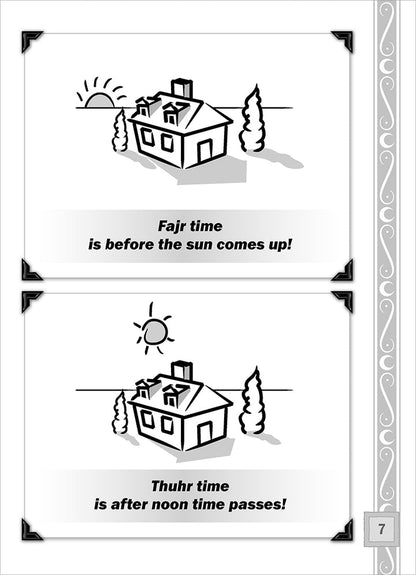 Fajr time
is before the sun comes up!

Thuhr time
is after noon time passes!

7